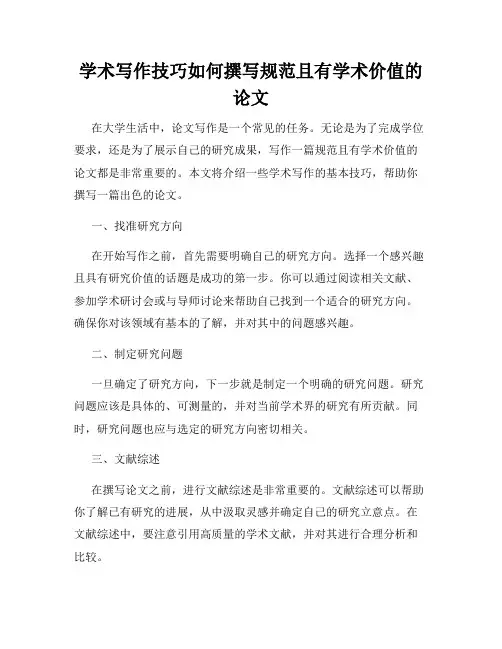 学术写作技巧如何撰写规范且有学术价值的论文

在大学生活中，论文写作是一个常见的任务。无论是为了完成学位要求，还是为了展示自己的研究成果，写作一篇规范且有学术价值的论文都是非常重要的。本文将介绍一些学术写作的基本技巧，帮助你撰写一篇出色的论文。

一、找准研究方向

在开始写作之前，首先需要明确自己的研究方向。选择一个感兴趣且具有研究价值的话题是成功的第一步。你可以通过阅读相关文献、参加学术研讨会或与导师讨论来帮助自己找到一个适合的研究方向。确保你对该领域有基本的了解，并对其中的问题感兴趣。

二、制定研究问题

一旦确定了研究方向，下一步就是制定一个明确的研究问题。研究问题应该是具体的、可测量的，并对当前学术界的研究有所贡献。同时，研究问题也应与选定的研究方向密切相关。

三、文献综述

在撰写论文之前，进行文献综述是非常重要的。文献综述可以帮助你了解已有研究的进展，从中汲取灵感并确定自己的研究立意点。在文献综述中，要注意引用高质量的学术文献，并对其进行合理分析和比较。